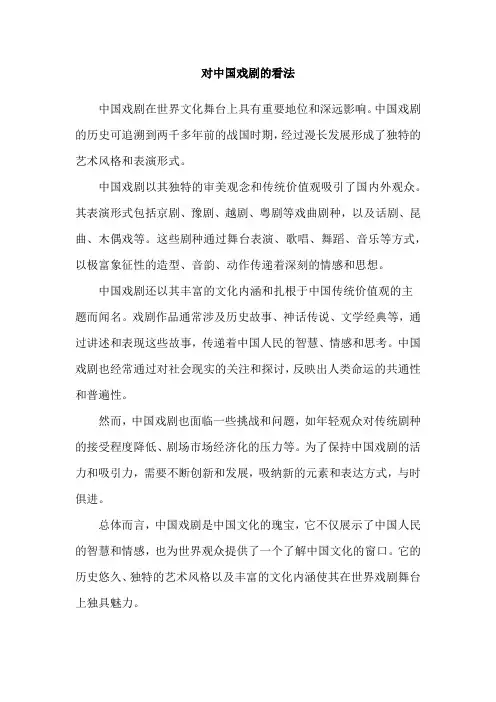 对中国戏剧的看法

中国戏剧在世界文化舞台上具有重要地位和深远影响。中国戏剧的历史可追溯到两千多年前的战国时期，经过漫长发展形成了独特的艺术风格和表演形式。

中国戏剧以其独特的审美观念和传统价值观吸引了国内外观众。其表演形式包括京剧、豫剧、越剧、粤剧等戏曲剧种，以及话剧、昆曲、木偶戏等。这些剧种通过舞台表演、歌唱、舞蹈、音乐等方式，以极富象征性的造型、音韵、动作传递着深刻的情感和思想。

中国戏剧还以其丰富的文化内涵和扎根于中国传统价值观的主题而闻名。戏剧作品通常涉及历史故事、神话传说、文学经典等，通过讲述和表现这些故事，传递着中国人民的智慧、情感和思考。中国戏剧也经常通过对社会现实的关注和探讨，反映出人类命运的共通性和普遍性。

然而，中国戏剧也面临一些挑战和问题，如年轻观众对传统剧种的接受程度降低、剧场市场经济化的压力等。为了保持中国戏剧的活力和吸引力，需要不断创新和发展，吸纳新的元素和表达方式，与时俱进。

总体而言，中国戏剧是中国文化的瑰宝，它不仅展示了中国人民的智慧和情感，也为世界观众提供了一个了解中国文化的窗口。它的历史悠久、独特的艺术风格以及丰富的文化内涵使其在世界戏剧舞台上独具魅力。